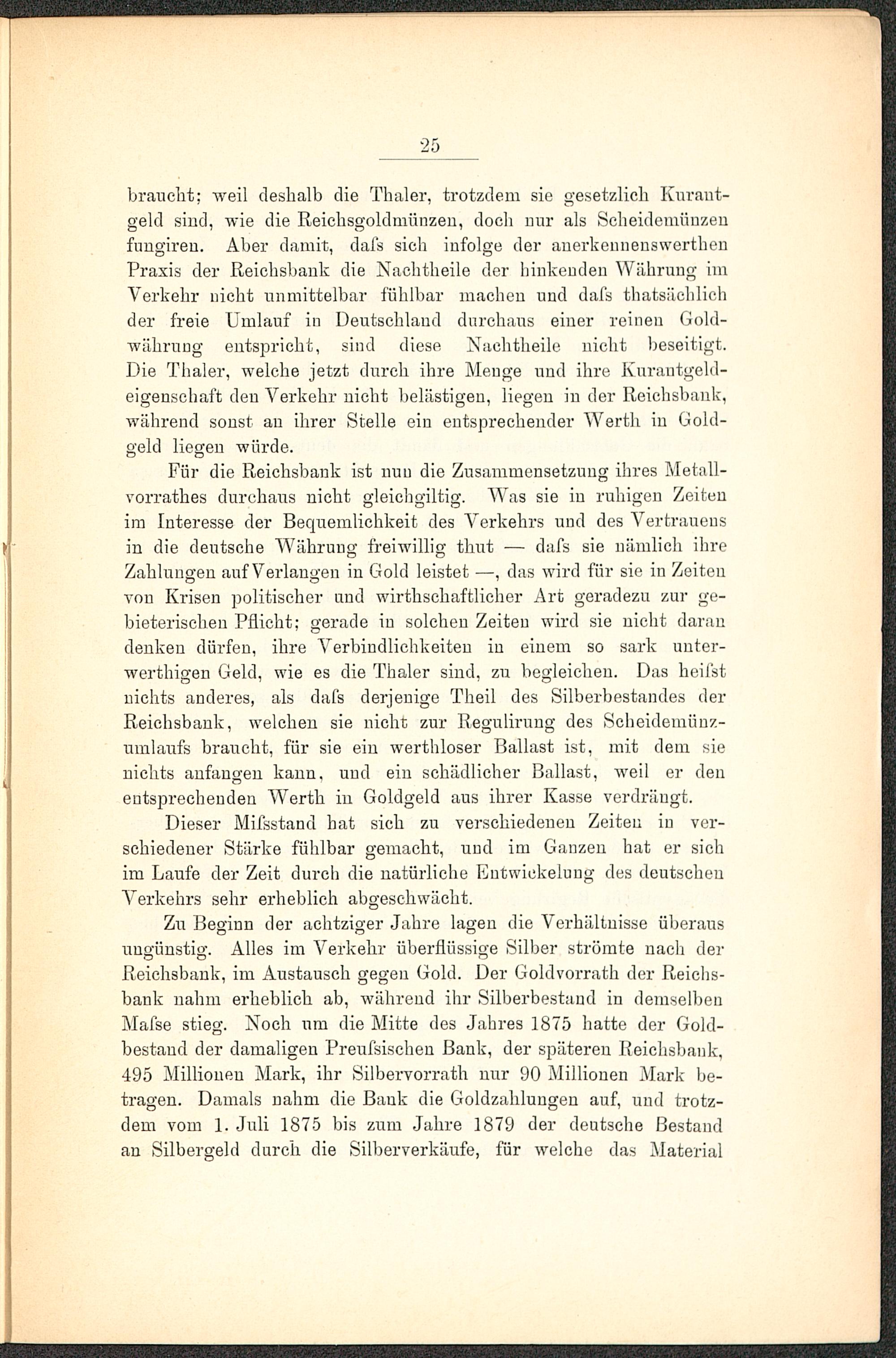 25

braucht; weil deshalb die Thaler, trotzdem sie gesetzlich Kurantgeld sind, wie die Reichsgoldmünzen, doch nur als Scheidemünzen fungiren. Aber damit, daſs sich infolge der anerkennenswerthen Praxis der Reichsbank die Nachtheile der hinkenden Währung im Verkehr nicht unmittelbar fühlbar machen und daſs thatsächlich der freie Umlauf in Deutschland durchaus einer reinen Goldwährung entspricht, sind diese Nachtheile nicht beseitigt. Die Thaler, welche jetzt durch ihre Menge und ihre Kurantgeldeigenschaft den Verkehr nicht belästigen, liegen in der Reichsbank, während sonst an ihrer Stelle ein entsprechender Werth in Goldgeld liegen würde.

Für die Reichsbank ist nun die Zusammensetzung ihres Metallvorrathes durchaus nicht gleichgiltig. Was sie in ruhigen Zeiten im Interesse der Bequemlichkeit des Verkehrs und des Vertrauens in die deutsche Währung freiwillig thut — daſs sie nämlich ihre Zahlungen auf Verlangen in Gold leistet —, das wird für sie in Zeiten von Krisen politischer und wirthschaftlicher Art geradezu zur gebieterischen Pflicht; gerade in solchen Zeiten wird sie nicht daran denken dürfen, ihre Verbindlichkeiten in einem so sark unterwerthigen Geld, wie es die Thaler sind, zu begleichen. Das heiſst nichts anderes, als daſs derjenige Theil des Silberbestandes der Reichsbank, welchen sie nicht zur Regulirung des Scheidemünzumlaufs braucht, für sie ein werthloser Ballast ist, mit dem sie nichts anfangen kann, und ein schädlicher Ballast, weil er den entsprechenden Werth in Goldgeld aus ihrer Kasse verdrängt.

Dieser Miſsstand hat sich zu verschiedenen Zeiten in verschiedener Stärke fühlbar gemacht, und im Ganzen hat er sich im Laufe der Zeit durch die natürliche Entwickelung des deutschen Verkehrs sehr erheblich abgeschwächt.

Zu Beginn der achtziger Jahre lagen die Verhältnisse überaus ungünstig. Alles im Verkehr überflüssige Silber strömte nach der Reichsbank, im Austausch gegen Gold. Der Goldvorrath der Reichsbank nahm erheblich ab, während ihr Silberbestand in demselben Maſse stieg. Noch um die Mitte des Jahres 1875 hatte der Goldbestand der damaligen Preuſsischen Bank, der späteren Reichsbank, 495 Millionen Mark, ihr Silbervorrath nur 90 Millionen Mark betragen. Damals nahm die Bank die Goldzahlungen auf, und trotzdem vom 1. Juli 1875 bis zum Jahre 1879 der deutsche Bestand an Silbergeld durch die Silberverkäufe, für welche das Material